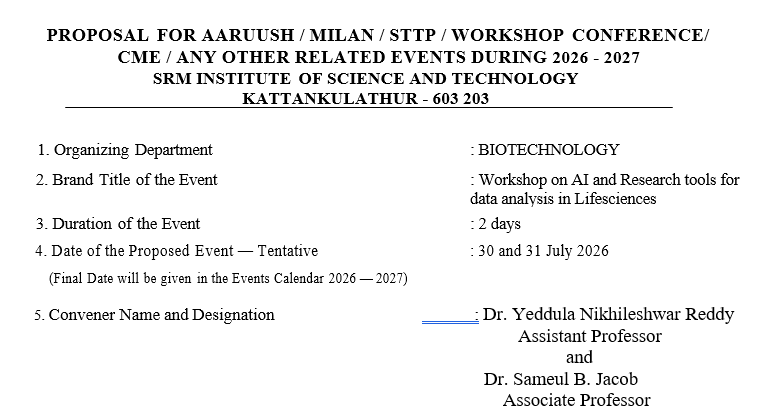 PROPOSAL FOR AARUUSH / MILAN / STTP / WORKSHOP CONFERENCE/ CME / ANY OTHER RELATED EVENTS DURING 2026 - 2027
SRM INSTITUTE OF SCIENCE AND TECHNOLOGY
KATTANKULATHUR - 603 203

1. Organizing Department : BIOTECHNOLOGY

2. Brand Title of the Event : Workshop on AI and Research tools for data analysis in Lifesciences

3. Duration of the Event : 2 days

4. Date of the Proposed Event — Tentative : 30 and 31 July 2026

(Final Date will be given in the Events Calendar 2026 — 2027)

5. Convener Name and Designation : Dr. Yeddula Nikhileshwar Reddy
Assistant Professor
and
Dr. Sameul B. Jacob
Associate Professor